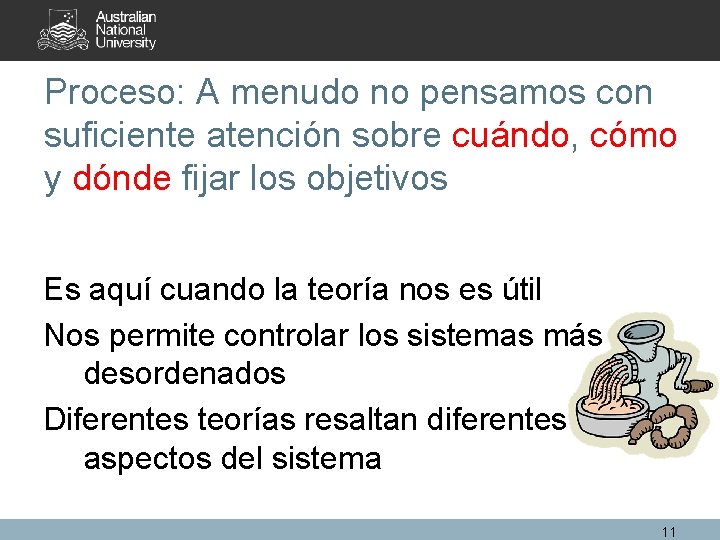 Australian National University

Proceso: A menudo no pensamos con suficiente atención sobre cuándo, cómo y dónde fijar los objetivos

Es aquí cuando la teoría nos es útil

Nos permite controlar los sistemas más desordenados

Diferentes teorías resaltan diferentes aspectos del sistema

11